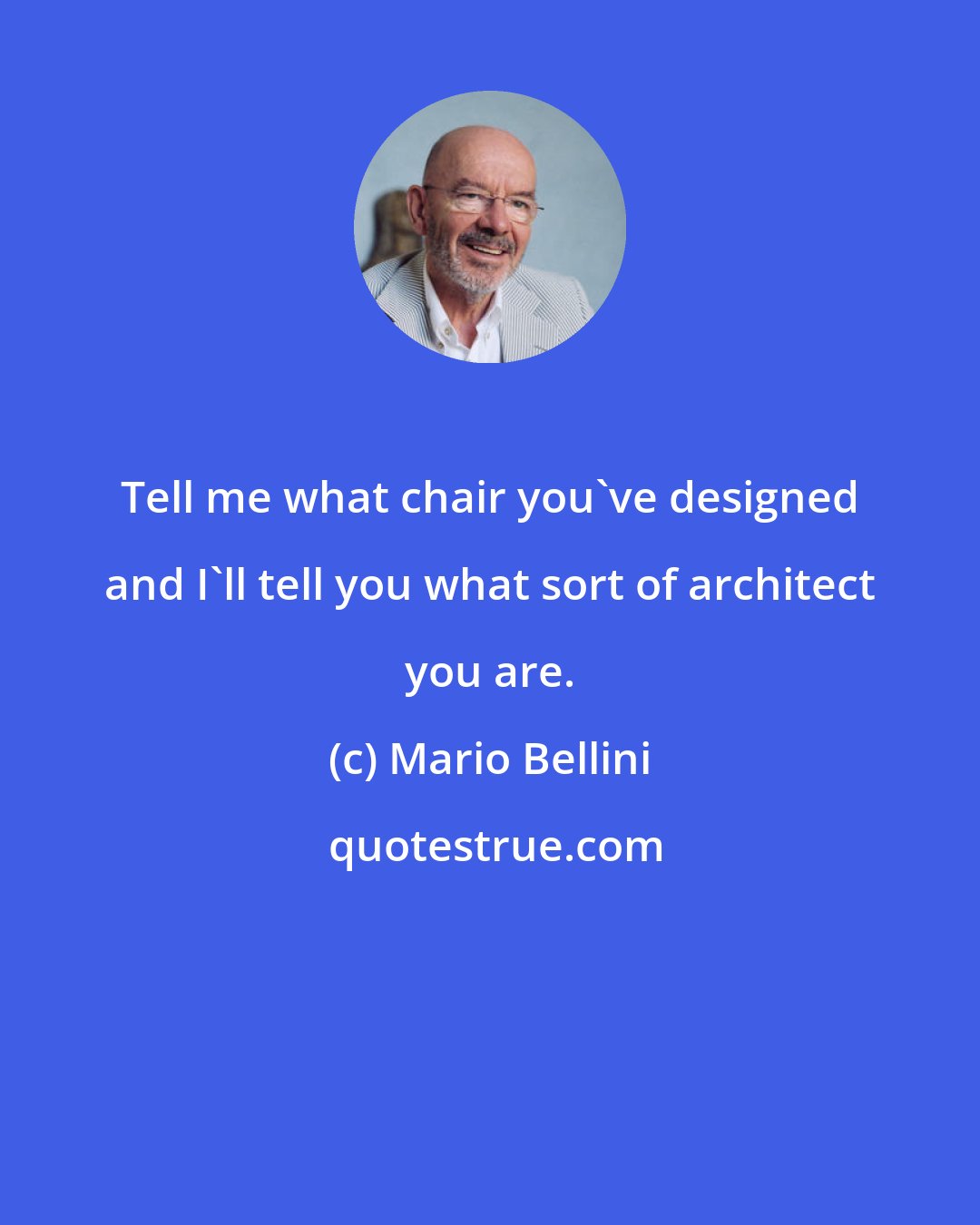 Tell me what chair you`ve designed and I`ll tell you what sort of architect you are.

(c) Mario Bellini

quotestrue.com